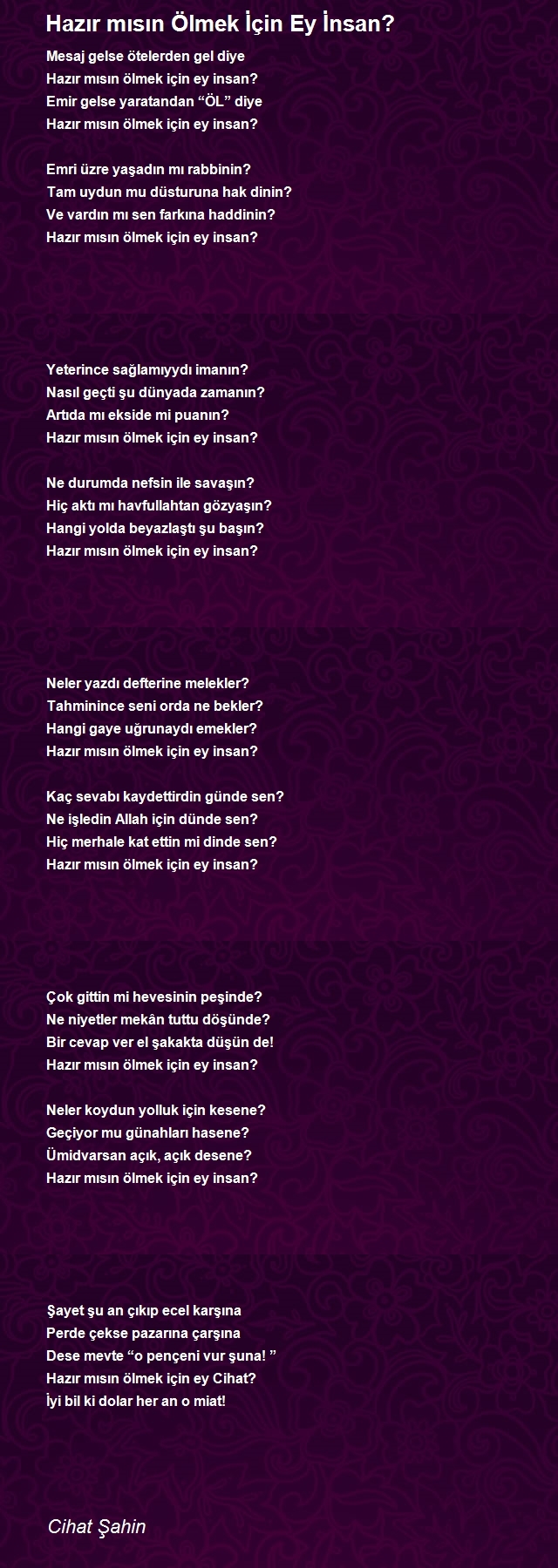 Hazır mısın Ölmek İçin Ey İnsan?

Mesaj gelse ötelerden gel diye
Hazır mısın ölmek için ey insan?
Emir gelse yaratandan “ÖL” diye
Hazır mısın ölmek için ey insan?

Emri üzre yaşadın mı rabbinin?
Tam uydun mu düsturuna hak dinin?
Ve vardın mı sen farkına haddinin?
Hazır mısın ölmek için ey insan?

Yeterince sağlamıyydı imanın?
Nasıl geçti şu dünyada zamanın?
Artıda mı ekside mi puanın?
Hazır mısın ölmek için ey insan?

Ne durumda nefsin ile savaşın?
Hiç aktı mı havfullahtan gözyaşın?
Hangi yolda beyazlaştı şu başın?
Hazır mısın ölmek için ey insan?

Neler yazdı defterine melekler?
Tahminince seni orda ne bekler?
Hangi gaye uğrunaydı emekler?
Hazır mısın ölmek için ey insan?

Kaç sevabı kaydettirdin günde sen?
Ne işledin Allah için dünde sen?
Hiç merhale kat ettin mi dinde sen?
Hazır mısın ölmek için ey insan?

Çok gittin mi hevesinin peşinde?
Ne niyetler mekân tuttu döşünde?
Bir cevap ver el şakakta düşün de!
Hazır mısın ölmek için ey insan?

Neler koydun yolluk için kesene?
Geçiyor mu günahları hasene?
Ümidvarsan açık, açık desene?
Hazır mısın ölmek için ey insan?

Şayet şu an çıkıp ecel karşına
Perde çekse pazarına çarşına
Dese mevte “o pençeni vur şuna! ”
Hazır mısın ölmek için ey Cihat?
İyi bil ki dolar her an o miat!

Cihat Şahin